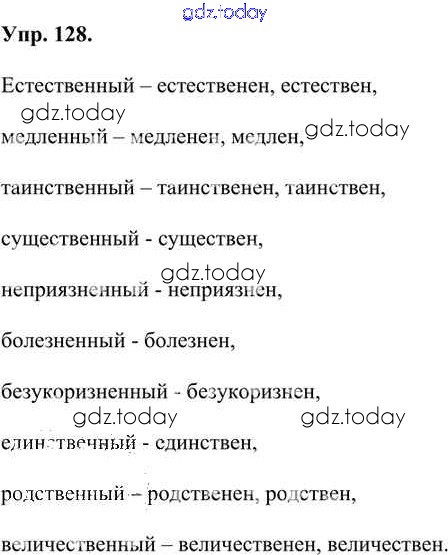 gdz.today

Упр. 128.

Естественный – естественен, естествен,

gdz.today

медленный – медленен, медлен, gdz.today

таинственный – таинственен, таинствен,

существенный - существен,

gdz.today

неприязненный - неприязнен,

болезненный - болезнен,

безукоризненный - безукоризнен,

gdz.today gdz.today

единственный - единствен,

родственный – родственен, родствен,

величественный – величественен, величествен.